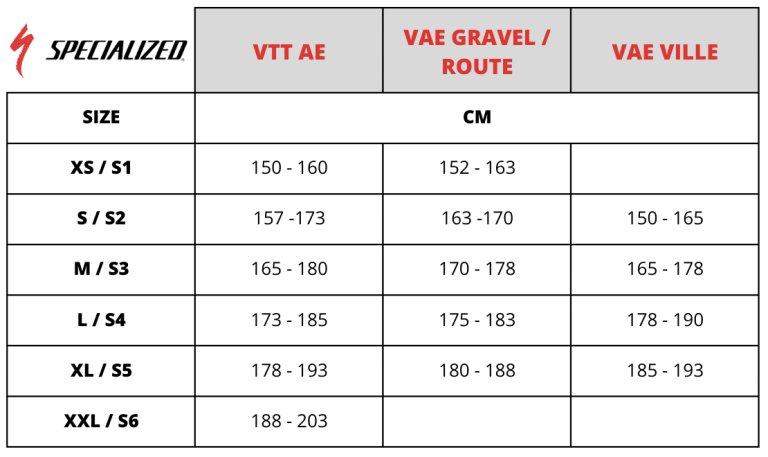 | SPECIALIZED | VTT AE | VAE GRAVEL / ROUTE | VAE VILLE |
|---|---|---|---|
| SIZE | CM | | |
| XS / S1 | 150 - 160 | 152 - 163 | |
| S / S2 | 157 -173 | 163 -170 | 150 - 165 |
| M / S3 | 165 - 180 | 170 - 178 | 165 - 178 |
| L / S4 | 173 - 185 | 175 - 183 | 178 - 190 |
| XL / S5 | 178 - 193 | 180 - 188 | 185 - 193 |
| XXL / S6 | 188 - 203 | | |